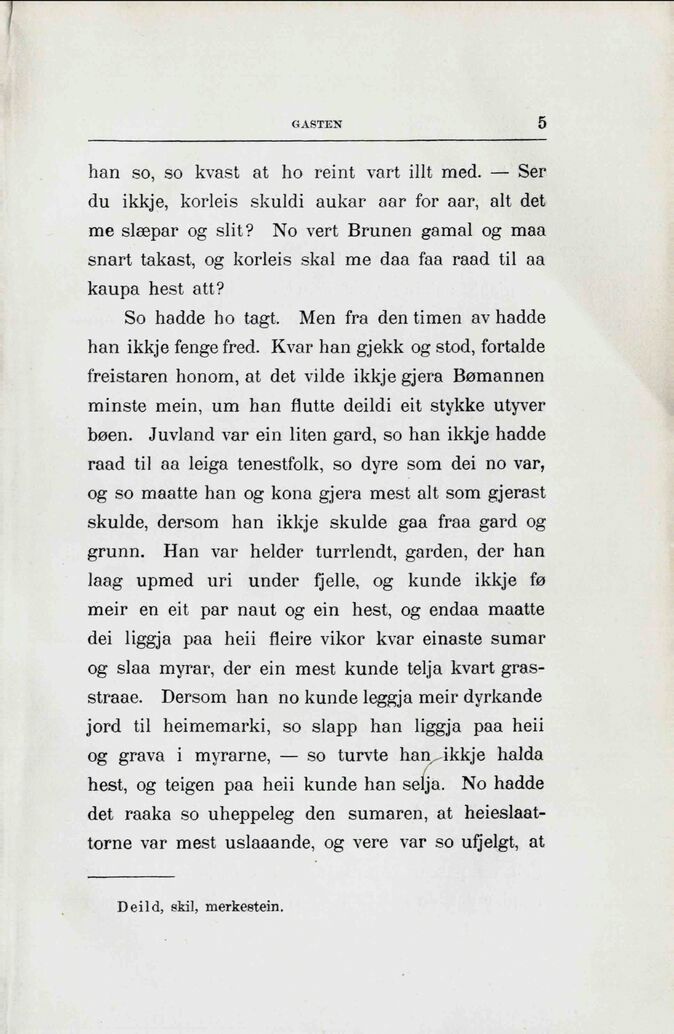 GASTEN 5

han so, so kvast at ho reint vart illt med. — Ser du ikkje, korleis skuldi aukar aar for aar, alt det me slæpar og slit? No vert Brunen gamal og maa snart takast, og korleis skal me daa faa raad til aa kaupa hest att?

So hadde ho tagt. Men fra den timen av hadde han ikkje fenge fred. Kvar han gjekk og stod, fortalde freistaren honom, at det vilde ikkje gjera Bømannen minste mein, um han flutte deildi eit stykke utyver bøen. Juvland var ein liten gard, so han ikkje hadde raad til aa leiga tenestfolk, so dyre som dei no var, og so maatte han og kona gjera mest alt som gjerast skulde, dersom han ikkje skulde gaa fraa gard og grunn. Han var helder turrlendt, garden, der han laag upmed uri under fjelle, og kunde ikkje fø meir en eit par naut og ein hest, og endaa maatte dei liggja paa heii fleire vikor kvar einaste sumar og slaa myrar, der ein mest kunde telja kvart grasstraae. Dersom han no kunde leggja meir dyrkande jord til heimemarki, so slapp han liggja paa heii og grava i myrarne, — so turvte han ikkje halda hest, og teigen paa heii kunde han selja. No hadde det raaka so uheppeleg den sumaren, at heieslaattorne var mest uslaaande, og vere var so ufjelgt, at

Deild, skil, merkestein.